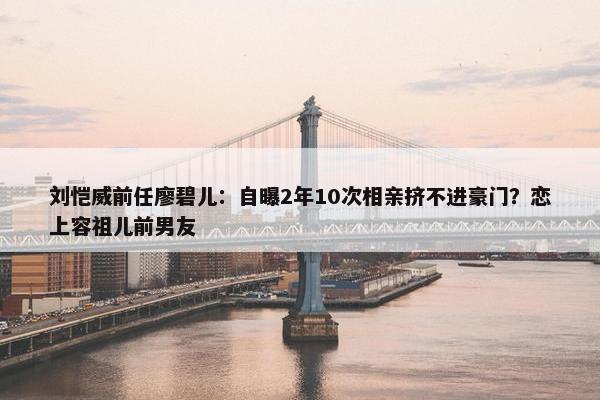 刘恺威前任廖碧儿：自曝2年10次相亲挤不进豪门？恋上容祖儿前男友